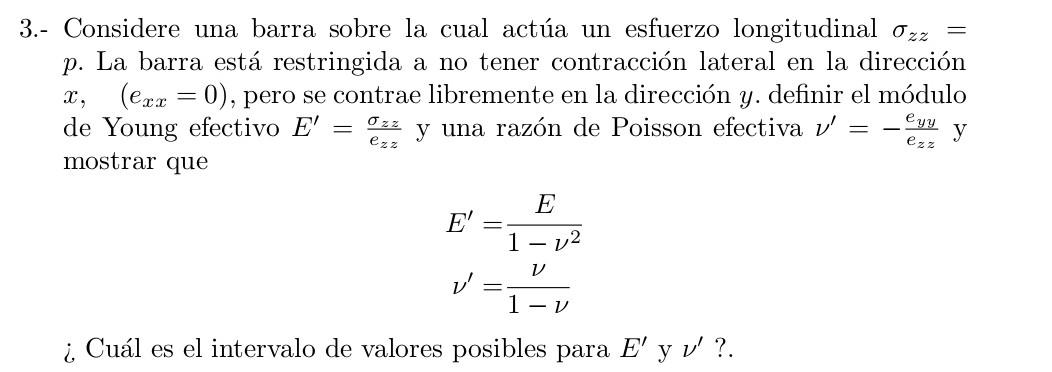 3.- Considere una barra sobre la cual actúa un esfuerzo longitudinal $\sigma_{zz} = p$. La barra está restringida a no tener contracción lateral en la dirección $x$, $(e_{xx} = 0)$, pero se contrae libremente en la dirección $y$. definir el módulo de Young efectivo $E' = \frac{\sigma_{zz}}{e_{zz}}$ y una razón de Poisson efectiva $\nu' = -\frac{e_{yy}}{e_{zz}}$ y mostrar que

$E' = \frac{E}{1-\nu^2}$
$\nu' = \frac{\nu}{1-\nu}$

¿ Cuál es el intervalo de valores posibles para $E'$ y $\nu'$ ?.